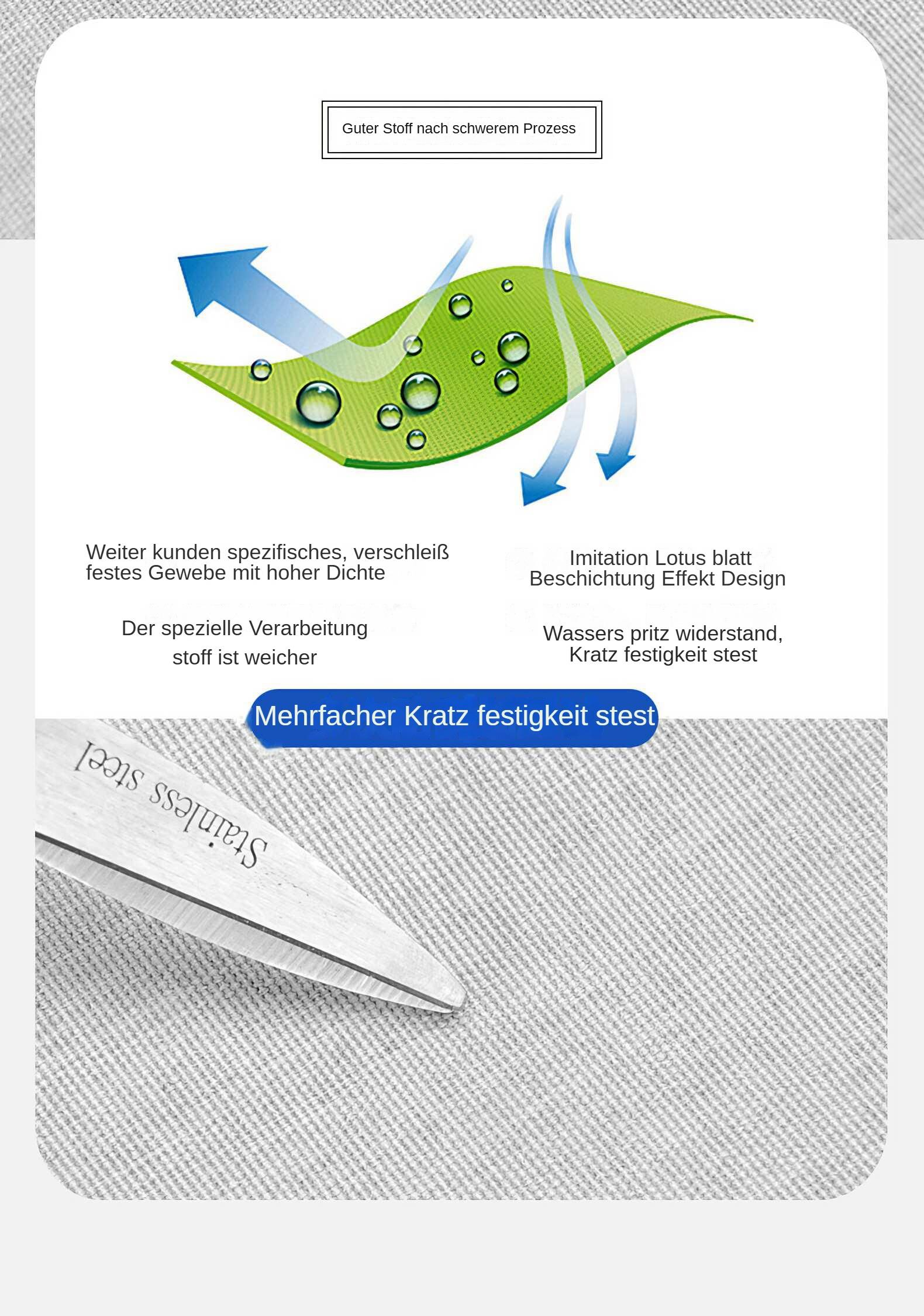 Guter Stoff nach schwerem Prozess

Weiter kunden spezifisches, verschleiß festes Gewebe mit hoher Dichte

Der spezielle Verarbeitung stoff ist weicher

Imitation Lotus blatt Beschichtung Effekt Design

Wassers pritz widerstand, Kratz festigkeit stest

Mehrfacher Kratz festigkeit stest

Stainless steel